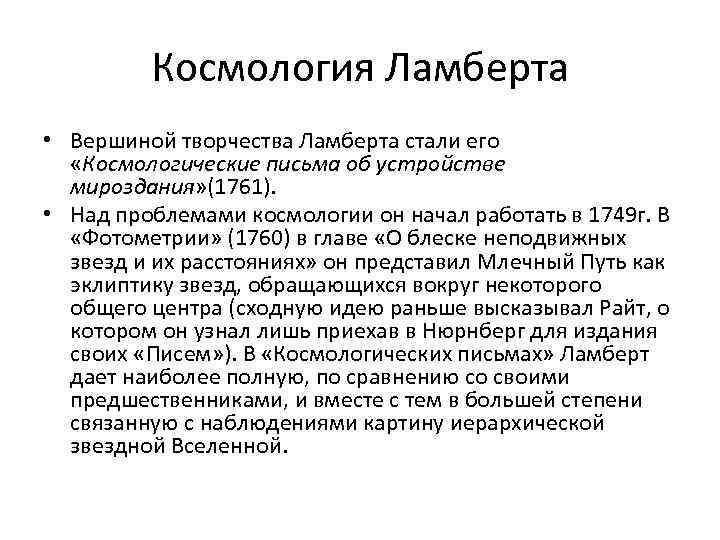 Космология Ламберта

• Вершиной творчества Ламберта стали его «Космологические письма об устройстве мироздания»(1761).

• Над проблемами космологии он начал работать в 1749г. В «Фотометрии» (1760) в главе «О блеске неподвижных звезд и их расстояниях» он представил Млечный Путь как эклиптику звезд, обращающихся вокруг некоторого общего центра (сходную идею раньше высказывал Райт, о котором он узнал лишь приехав в Нюрнберг для издания своих «Писем»). В «Космологических письмах» Ламберт дает наиболее полную, по сравнению со своими предшественниками, и вместе с тем в большей степени связанную с наблюдениями картину иерархической звездной Вселенной.